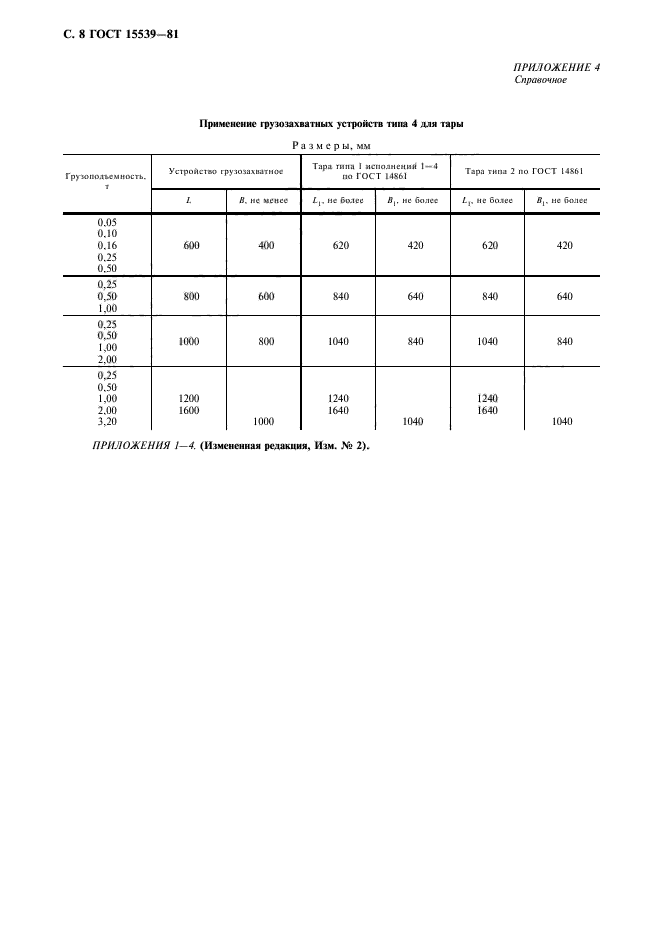 С. 8 ГОСТ 15539—81

ПРИЛОЖЕНИЕ 4
Справочное

Применение грузозахватных устройств типа 4 для тары

Размеры, мм

| Грузоподъемность, т | Устройство грузозахватное | | Тара типа 1 исполнений 1—4 по ГОСТ 14861 | | Тара типа 2 по ГОСТ 14861 | |
|---|---|---|---|---|---|---|
| | $L$ | $B$, не менее | $L_1$, не более | $B_1$, не более | $L_1$, не более | $B_1$, не более |
| 0,05 0,10 0,16 0,25 0,50 | 600 | 400 | 620 | 420 | 620 | 420 |
| 0,25 0,50 1,00 | 800 | 600 | 840 | 640 | 840 | 640 |
| 0,25 0,50 1,00 2,00 | 1000 | 800 | 1040 | 840 | 1040 | 840 |
| 0,25 0,50 1,00 2,00 3,20 | 1200 1600 | 1000 | 1240 1640 | 1040 | 1240 1640 | 1040 |

ПРИЛОЖЕНИЯ 1—4. (Измененная редакция, Изм. № 2).